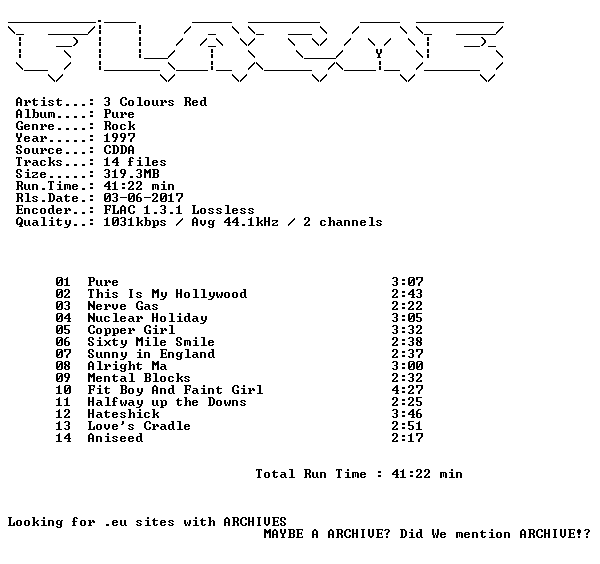 Artist...: 3 Colours Red
Album....: Pure
Genre....: Rock
Year.....: 1997
Source...: CDDA
Tracks...: 14 files
Size.....: 319.3MB
Run.Time.: 41:22 min
Rls.Date.: 03-06-2017
Encoder..: FLAC 1.3.1 Lossless
Quality..: 1031kbps / Avg 44.1kHz / 2 channels

01 Pure 3:07
02 This Is My Hollywood 2:43
03 Nerve Gas 2:22
04 Nuclear Holiday 3:05
05 Copper Girl 3:32
06 Sixty Mile Smile 2:38
07 Sunny in England 2:37
08 Alright Ma 3:00
09 Mental Blocks 2:32
10 Fit Boy And Faint Girl 4:27
11 Halfway up the Downs 2:25
12 Hateshick 3:46
13 Love's Cradle 2:51
14 Aniseed 2:17

Total Run Time : 41:22 min

Looking for .eu sites with ARCHIVES
MAYBE A ARCHIVE? Did We mention ARCHIVE!?